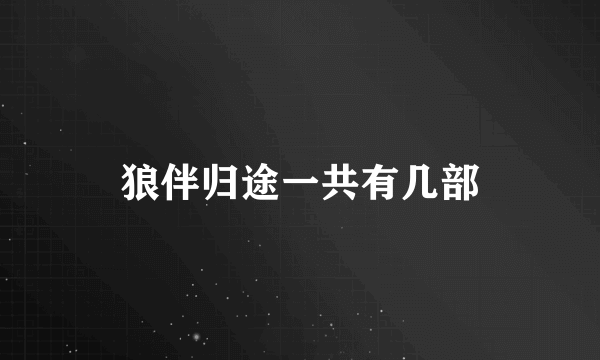 狼伴归途一共有几部